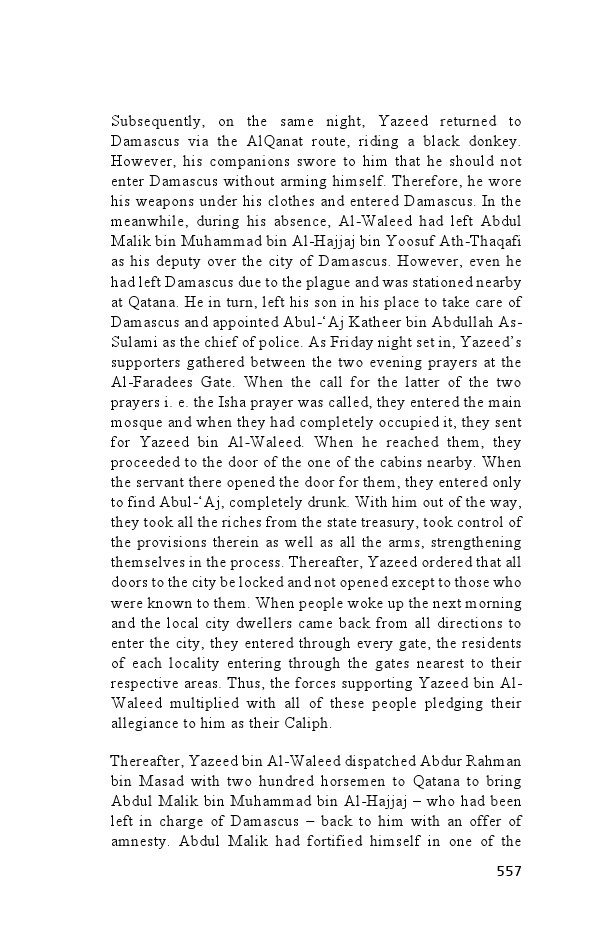 Subsequently, on the same night, Yazeed returned to Damascus via the AlQanat route, riding a black donkey. However, his companions swore to him that he should not enter Damascus without arming himself. Therefore, he wore his weapons under his clothes and entered Damascus. In the meanwhile, during his absence, Al-Waleed had left Abdul Malik bin Muhammad bin Al-Hajjaj bin Yoosuf Ath-Thaqafi as his deputy over the city of Damascus. However, even he had left Damascus due to the plague and was stationed nearby at Qatana. He in turn, left his son in his place to take care of Damascus and appointed Abul-'Aj Katheer bin Abdullah As-Sulami as the chief of police. As Friday night set in, Yazeed's supporters gathered between the two evening prayers at the Al-Faradees Gate. When the call for the latter of the two prayers i. e. the Isha prayer was called, they entered the main mosque and when they had completely occupied it, they sent for Yazeed bin Al-Waleed. When he reached them, they proceeded to the door of the one of the cabins nearby. When the servant there opened the door for them, they entered only to find Abul-'Aj, completely drunk. With him out of the way, they took all the riches from the state treasury, took control of the provisions therein as well as all the arms, strengthening themselves in the process. Thereafter, Yazeed ordered that all doors to the city be locked and not opened except to those who were known to them. When people woke up the next morning and the local city dwellers came back from all directions to enter the city, they entered through every gate, the residents of each locality entering through the gates nearest to their respective areas. Thus, the forces supporting Yazeed bin Al-Waleed multiplied with all of these people pledging their allegiance to him as their Caliph.

Thereafter, Yazeed bin Al-Waleed dispatched Abdur Rahman bin Masad with two hundred horsemen to Qatana to bring Abdul Malik bin Muhammad bin Al-Hajjaj – who had been left in charge of Damascus – back to him with an offer of amnesty. Abdul Malik had fortified himself in one of the

557